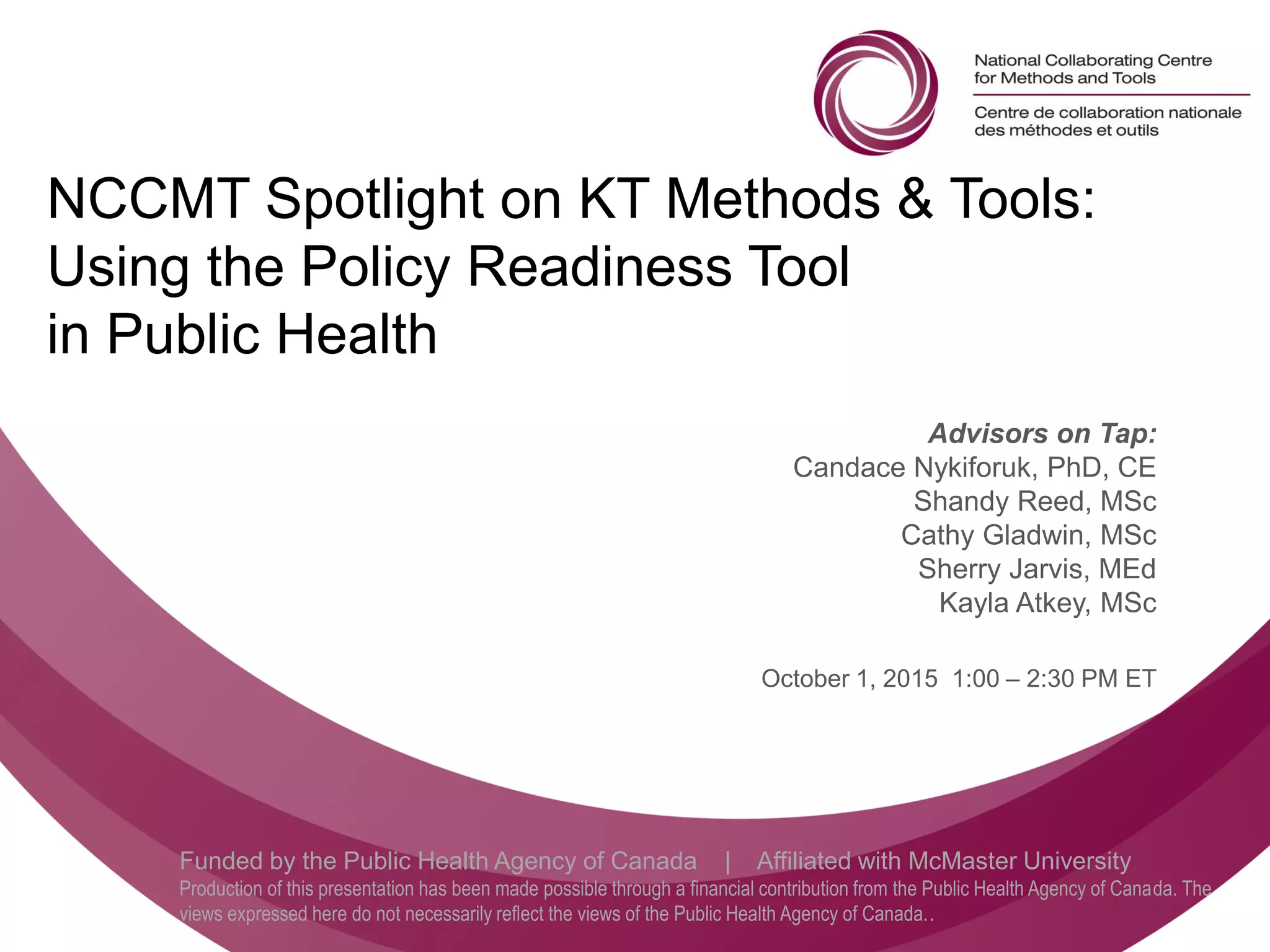 National Collaborating Centre for Methods and Tools
Centre de collaboration nationale des méthodes et outils

NCCMT Spotlight on KT Methods & Tools: Using the Policy Readiness Tool in Public Health

Advisors on Tap:
Candace Nykiforuk, PhD, CE
Shandy Reed, MSc
Cathy Gladwin, MSc
Sherry Jarvis, MEd
Kayla Atkey, MSc

October 1, 2015 1:00 – 2:30 PM ET

Funded by the Public Health Agency of Canada | Affiliated with McMaster University
Production of this presentation has been made possible through a financial contribution from the Public Health Agency of Canada. The views expressed here do not necessarily reflect the views of the Public Health Agency of Canada..